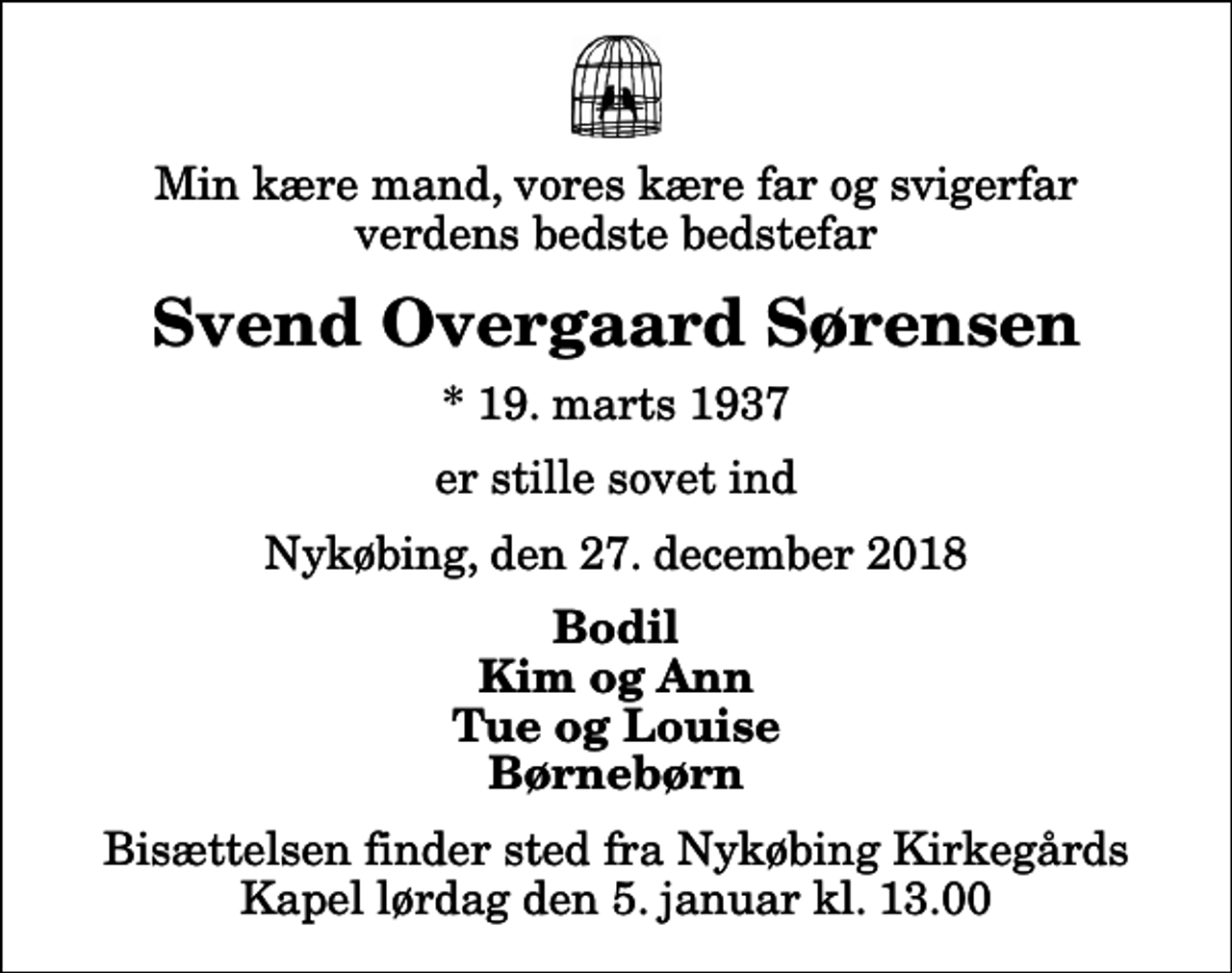 Min kære mand, vores kære far og svigerfar
verdens bedste bedstefar

Svend Overgaard Sørensen

* 19. marts 1937

er stille sovet ind

Nykøbing, den 27. december 2018

Bodil
Kim og Ann
Tue og Louise
Børnebørn

Bisættelsen finder sted fra Nykøbing Kirkegårds
Kapel lørdag den 5. januar kl. 13.00